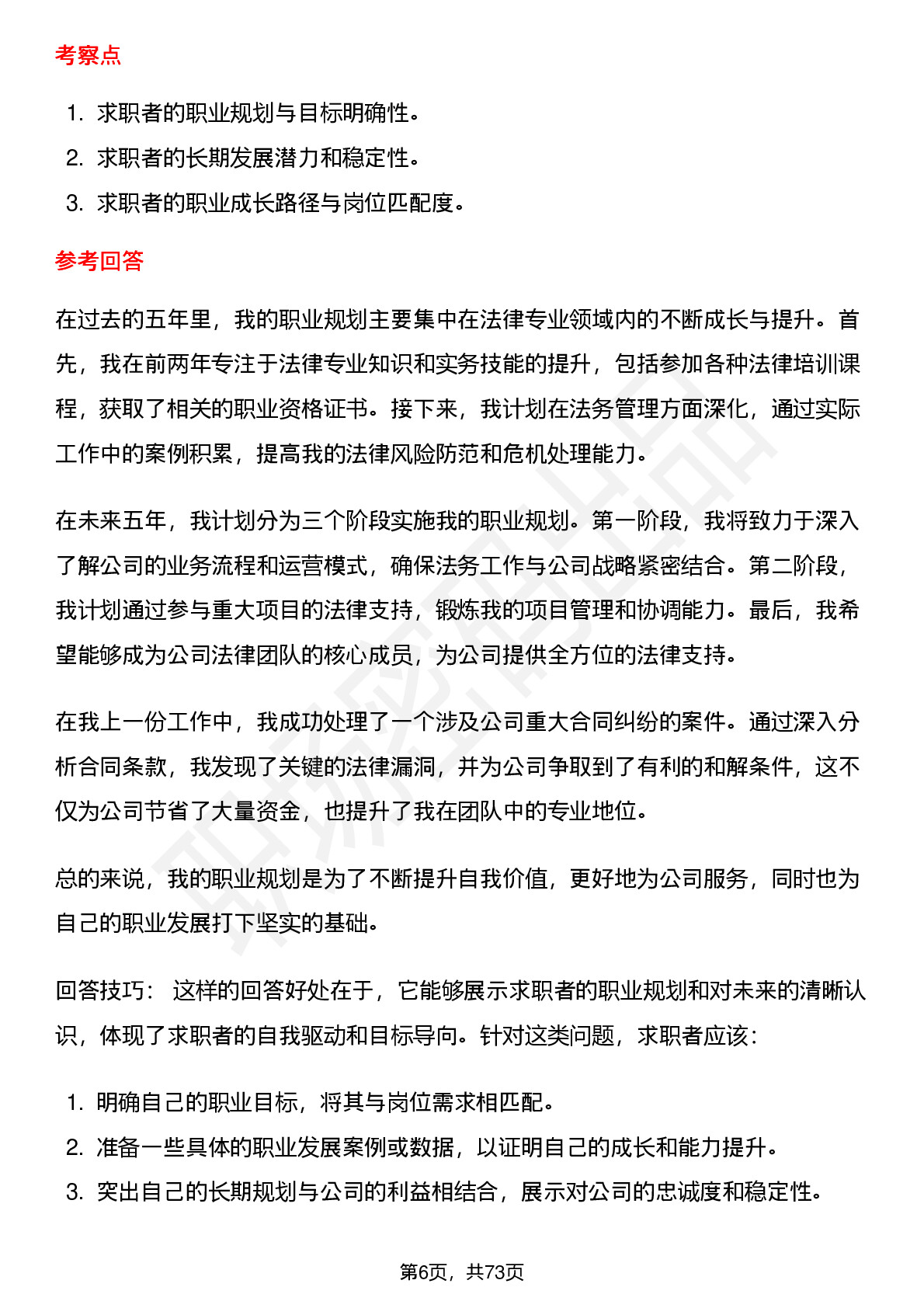 考察点

1. 求职者的职业规划与目标明确性。
2. 求职者的长期发展潜力和稳定性。
3. 求职者的职业成长路径与岗位匹配度。

参考回答

在过去的五年里，我的职业规划主要集中在法律专业领域内的不断成长与提升。首先，我在前两年专注于法律专业知识和实务技能的提升，包括参加各种法律培训课程，获取了相关的职业资格证书。接下来，我计划在法务管理方面深化，通过实际工作中的案例积累，提高我的法律风险防范和危机处理能力。

在未来五年，我计划分为三个阶段实施我的职业规划。第一阶段，我将致力于深入了解公司的业务流程和运营模式，确保法务工作与公司战略紧密结合。第二阶段，我计划通过参与重大项目的法律支持，锻炼我的项目管理和协调能力。最后，我希望能够成为公司法律团队的核心成员，为公司提供全方位的法律支持。

在我上一份工作中，我成功处理了一个涉及公司重大合同纠纷的案件。通过深入分析合同条款，我发现了关键的法律漏洞，并为公司争取到了有利的和解条件，这不仅为公司节省了大量资金，也提升了我在团队中的专业地位。

总的来说，我的职业规划是为了不断提升自我价值，更好地为公司服务，同时也为自己的职业发展打下坚实的基础。

回答技巧： 这样的回答好处在于，它能够展示求职者的职业规划和对未来的清晰认识，体现了求职者的自我驱动和目标导向。针对这类问题，求职者应该：

1. 明确自己的职业目标，将其与岗位需求相匹配。
2. 准备一些具体的职业发展案例或数据，以证明自己的成长和能力提升。
3. 突出自己的长期规划与公司的利益相结合，展示对公司的忠诚度和稳定性。

第6页，共73页